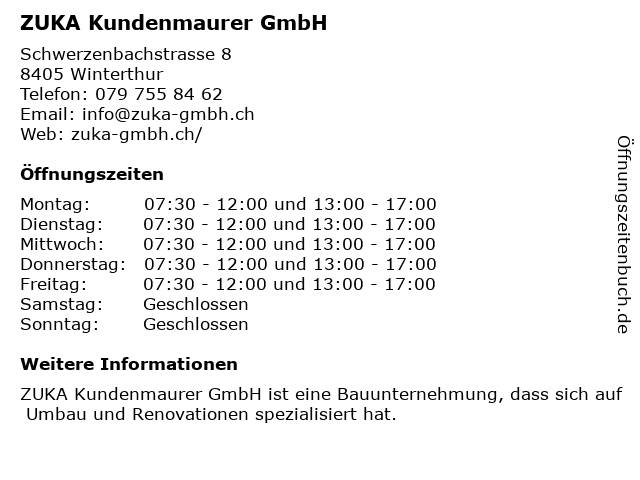 ZUKA Kundenmaurer GmbH

Schwerzenbachstrasse 8
8405 Winterthur
Telefon: 079 755 84 62
Email: info@zuka-gmbh.ch
Web: zuka-gmbh.ch/

Öffnungszeiten

| Montag: | 07:30 - 12:00 und 13:00 - 17:00 |
|---|---|
| Dienstag: | 07:30 - 12:00 und 13:00 - 17:00 |
| Mittwoch: | 07:30 - 12:00 und 13:00 - 17:00 |
| Donnerstag: | 07:30 - 12:00 und 13:00 - 17:00 |
| Freitag: | 07:30 - 12:00 und 13:00 - 17:00 |
| Samstag: | Geschlossen |
| Sonntag: | Geschlossen |

Weitere Informationen

ZUKA Kundenmaurer GmbH ist eine Bauunternehmung, dass sich auf Umbau und Renovationen spezialisiert hat.

Öffnungszeitenbuch.de